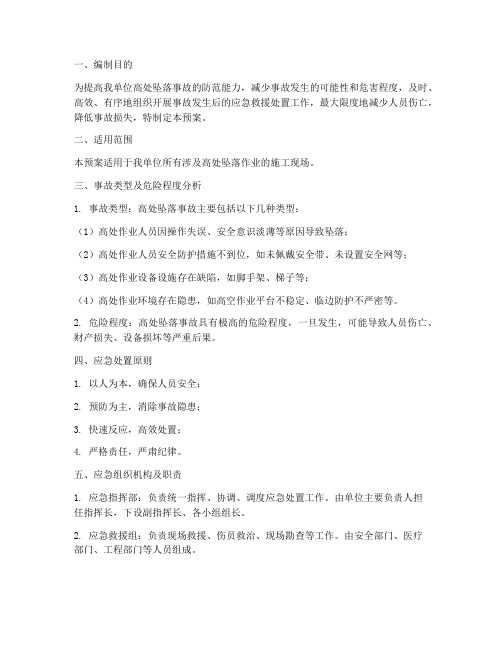 一、编制目的

为提高我单位高处坠落事故的防范能力，减少事故发生的可能性和危害程度，及时、高效、有序地组织开展事故发生后的应急救援处置工作，最大限度地减少人员伤亡，降低事故损失，特制定本预案。

二、适用范围

本预案适用于我单位所有涉及高处坠落作业的施工现场。

三、事故类型及危险程度分析

1. 事故类型：高处坠落事故主要包括以下几种类型：

（1）高处作业人员因操作失误、安全意识淡薄等原因导致坠落；

（2）高处作业人员安全防护措施不到位，如未佩戴安全带、未设置安全网等；

（3）高处作业设备设施存在缺陷，如脚手架、梯子等；

（4）高处作业环境存在隐患，如高空作业平台不稳定、临边防护不严密等。

2. 危险程度：高处坠落事故具有极高的危险程度，一旦发生，可能导致人员伤亡、财产损失、设备损坏等严重后果。

四、应急处置原则

1. 以人为本，确保人员安全；

2. 预防为主，消除事故隐患；

3. 快速反应，高效处置；

4. 严格责任，严肃纪律。

五、应急组织机构及职责

1. 应急指挥部：负责统一指挥、协调、调度应急处置工作。由单位主要负责人担任指挥长，下设副指挥长、各小组组长。

2. 应急救援组：负责现场救援、伤员救治、现场勘查等工作。由安全部门、医疗部门、工程部门等人员组成。